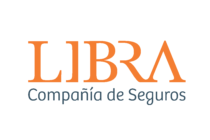 LIBRA
Compañía de Seguros